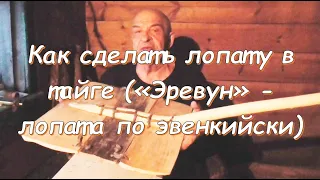 Как сделать лопату в тайге («Эревун» - лопата по эвенкийски)